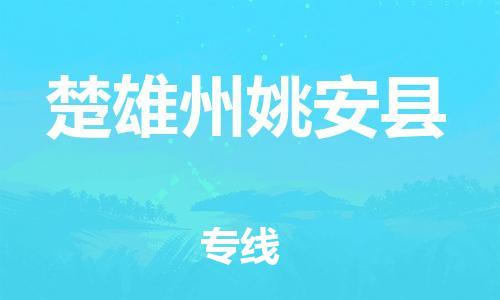 楚雄州姚安县

专线